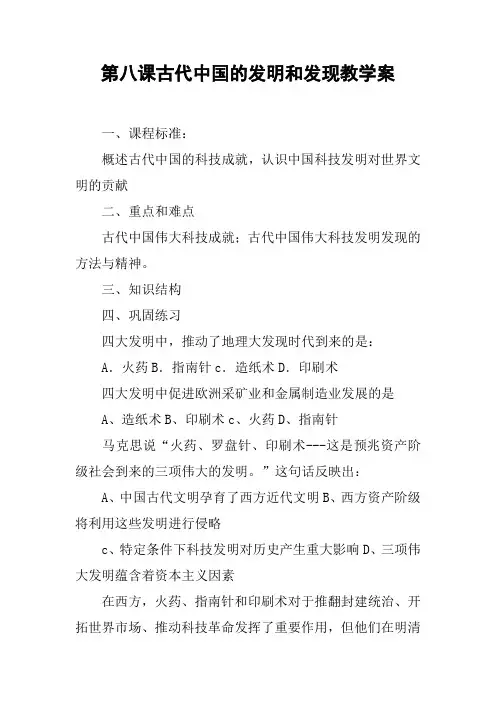 第八课古代中国的发明和发现教学案

一、课程标准：

概述古代中国的科技成就，认识中国科技发明对世界文明的贡献

二、重点和难点

古代中国伟大科技成就；古代中国伟大科技发明发现的方法与精神。

三、知识结构

四、巩固练习

四大发明中，推动了地理大发现时代到来的是：

A．火药 B．指南针 c．造纸术 D．印刷术

四大发明中促进欧洲采矿业和金属制造业发展的是

A、造纸术 B、印刷术 c、火药 D、指南针

马克思说“火药、罗盘针、印刷术---这是预兆资产阶级社会到来的三项伟大的发明。”这句话反映出：

A、中国古代文明孕育了西方近代文明 B、西方资产阶级将利用这些发明进行侵略

c、特定条件下科技发明对历史产生重大影响 D、三项伟大发明蕴含着资本主义因素

在西方，火药、指南针和印刷术对于推翻封建统治、开拓世界市场、推动科技革命发挥了重要作用，但他们在明清